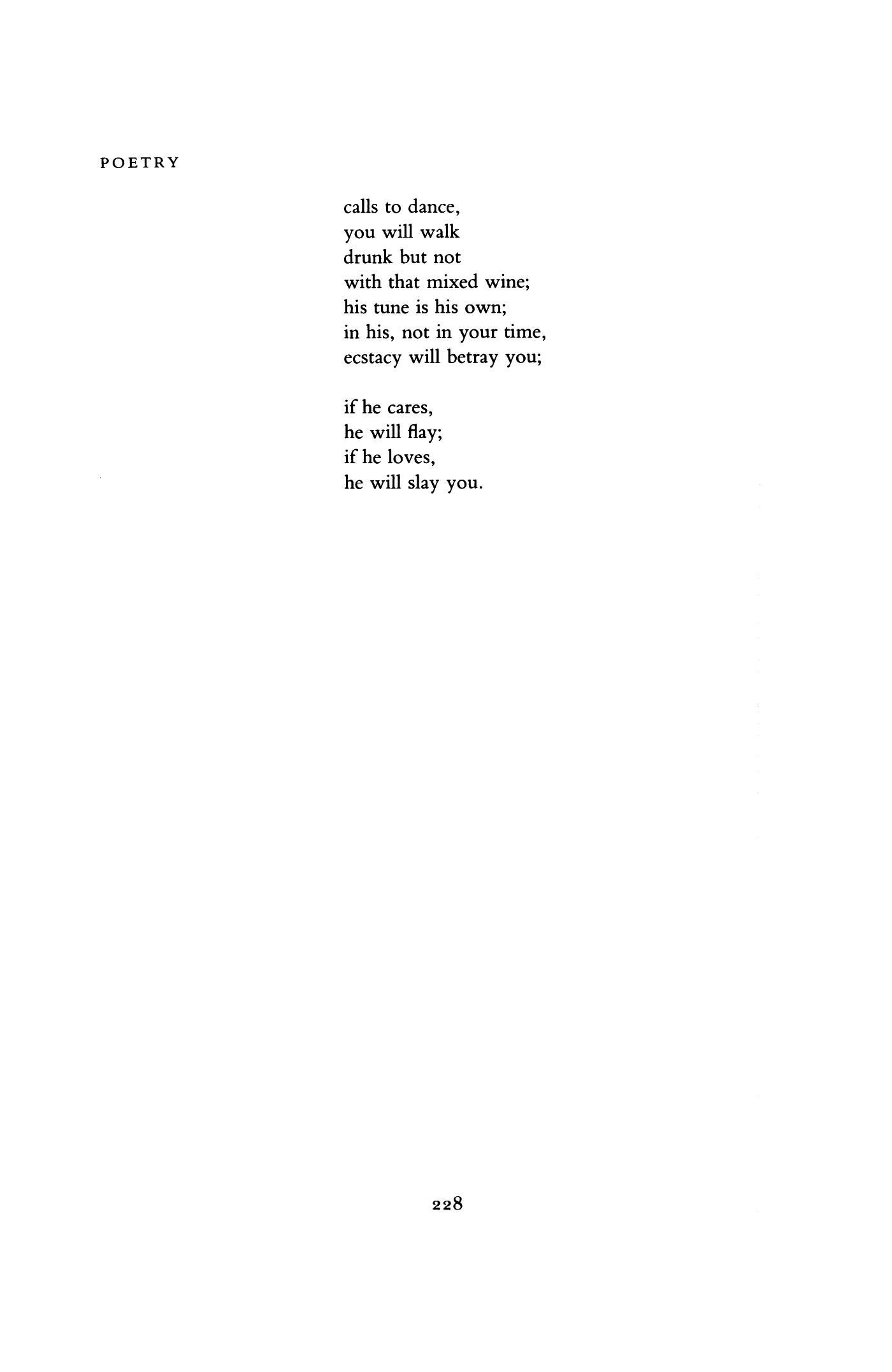 POETRY

calls to dance,
you will walk
drunk but not
with that mixed wine;
his tune is his own;
in his, not in your time,
ecstacy will betray you;

if he cares,
he will flay;
if he loves,
he will slay you.

228